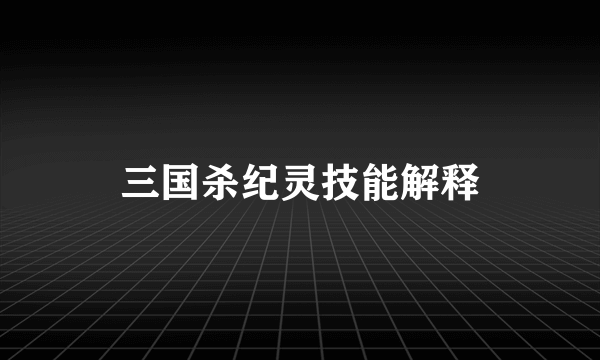 三国杀纪灵技能解释